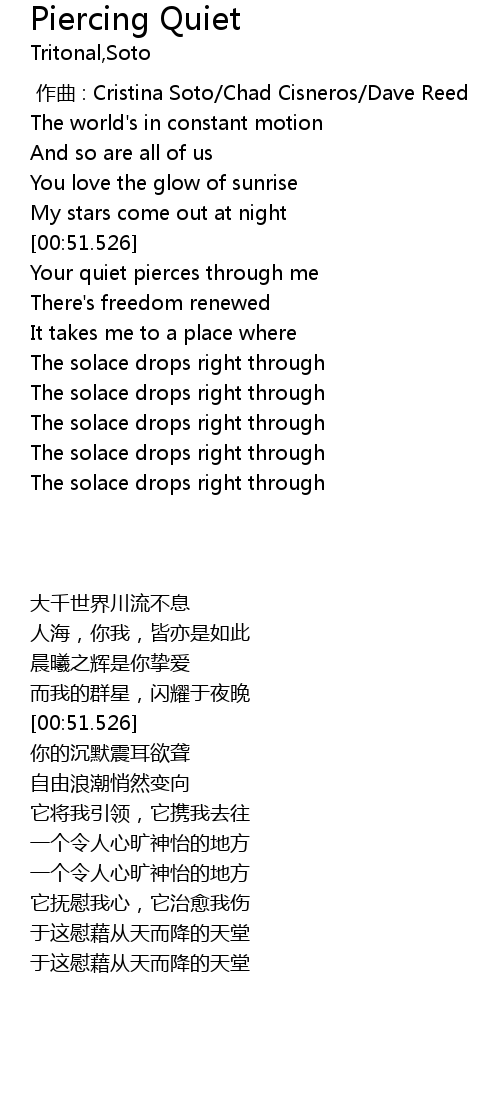 Piercing Quiet
Tritonal,Soto

作曲 : Cristina Soto/Chad Cisneros/Dave Reed
The world's in constant motion
And so are all of us
You love the glow of sunrise
My stars come out at night
[00:51.526]
Your quiet pierces through me
There's freedom renewed
It takes me to a place where
The solace drops right through
The solace drops right through
The solace drops right through
The solace drops right through
The solace drops right through

大千世界川流不息
人海，你我，皆亦是如此
晨曦之辉是你挚爱
而我的群星，闪耀于夜晚
[00:51.526]
你的沉默震耳欲聋
自由浪潮悄然变向
它将我引领，它携我去往
一个令人心旷神怡的地方
一个令人心旷神怡的地方
它抚慰我心，它治愈我伤
于这慰藉从天而降的天堂
于这慰藉从天而降的天堂